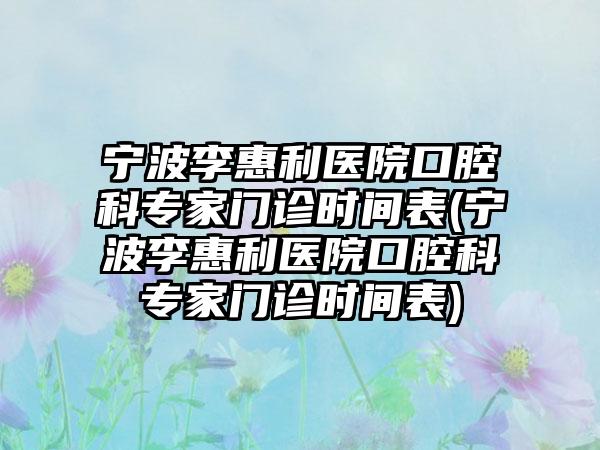 宁波李惠利医院口腔科专家门诊时间表(宁波李惠利医院口腔科专家门诊时间表)